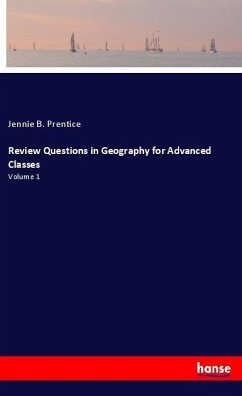 Jennie B. Prentice

Review Questions in Geography for Advanced Classes

Volume 1

hanse